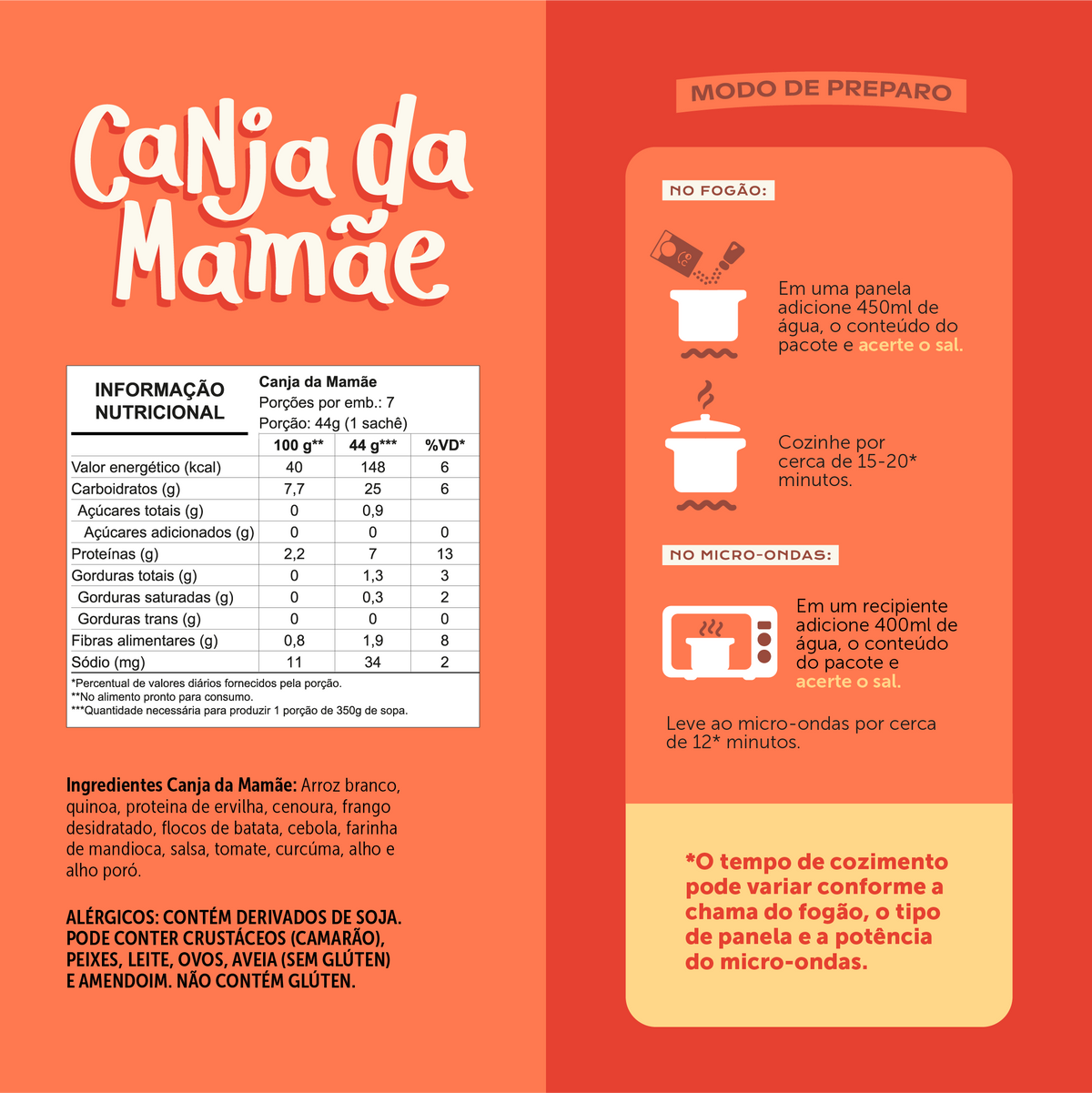 Canja da Mamãe

INFORMAÇÃO NUTRICIONAL

Canja da Mamãe
Porções por emb.: 7
Porção: 44g (1 sachê)

| | 100 g** | 44 g*** | %VD* |
|---|---|---|---|
| Valor energético (kcal) | 40 | 148 | 6 |
| Carboidratos (g) | 7,7 | 25 | 6 |
| Açúcares totais (g) | 0 | 0,9 | |
| Açúcares adicionados (g) | 0 | 0 | 0 |
| Proteínas (g) | 2,2 | 7 | 13 |
| Gorduras totais (g) | 0 | 1,3 | 3 |
| Gorduras saturadas (g) | 0 | 0,3 | 2 |
| Gorduras trans (g) | 0 | 0 | 0 |
| Fibras alimentares (g) | 0,8 | 1,9 | 8 |
| Sódio (mg) | 11 | 34 | 2 |

*Percentual de valores diários fornecidos pela porção.
**No alimento pronto para consumo.
***Quantidade necessária para produzir 1 porção de 350g de sopa.

Ingredientes Canja da Mamãe: Arroz branco, quinoa, proteina de ervilha, cenoura, frango desidratado, flocos de batata, cebola, farinha de mandioca, salsa, tomate, curcúma, alho e alho poró.

ALÉRGICOS: CONTÉM DERIVADOS DE SOJA. PODE CONTER CRUSTÁCEOS (CAMARÃO), PEIXES, LEITE, OVOS, AVEIA (SEM GLÚTEN) E AMENDOIM. NÃO CONTÉM GLÚTEN.

MODO DE PREPARO

NO FOGÃO:

Em uma panela adicione 450ml de água, o conteúdo do pacote e acerte o sal.

Cozinhe por cerca de 15-20* minutos.

NO MICRO-ONDAS:

Em um recipiente adicione 400ml de água, o conteúdo do pacote e acerte o sal.

Leve ao micro-ondas por cerca de 12* minutos.

*O tempo de cozimento pode variar conforme a chama do fogão, o tipo de panela e a potência do micro-ondas.